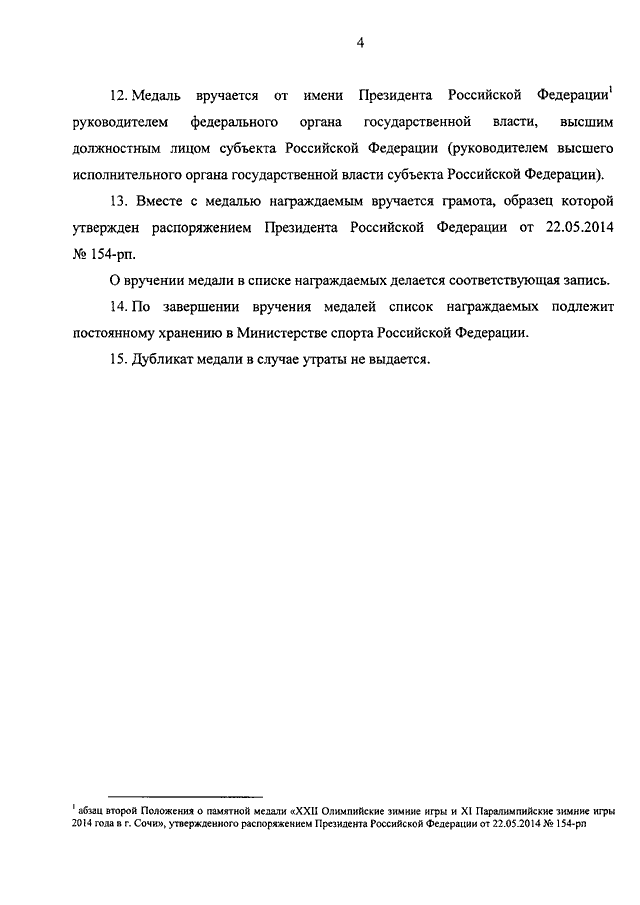 4

12. Медаль вручается от имени Президента Российской Федерации$^1$ руководителем федерального органа государственной власти, высшим должностным лицом субъекта Российской Федерации (руководителем высшего исполнительного органа государственной власти субъекта Российской Федерации).

13. Вместе с медалью награждаемым вручается грамота, образец которой утвержден распоряжением Президента Российской Федерации от 22.05.2014 № 154-рп.

О вручении медали в списке награждаемых делается соответствующая запись.

14. По завершении вручения медалей список награждаемых подлежит постоянному хранению в Министерстве спорта Российской Федерации.

15. Дубликат медали в случае утраты не выдается.

$^1$ абзац второй Положения о памятной медали «XXII Олимпийские зимние игры и XI Паралимпийские зимние игры 2014 года в г. Сочи», утвержденного распоряжением Президента Российской Федерации от 22.05.2014 № 154-рп